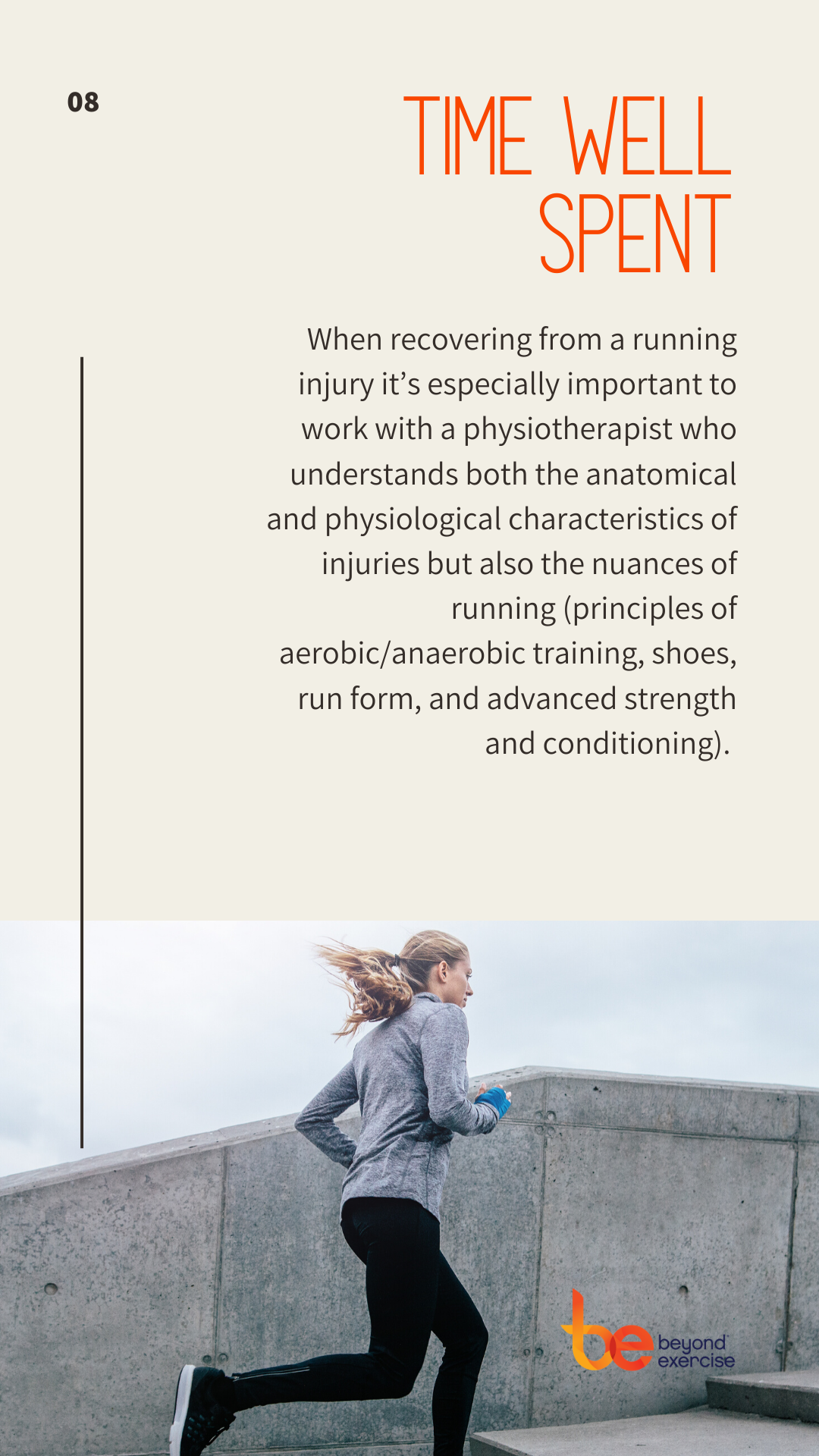 08

TIME WELL SPENT

When recovering from a running injury it's especially important to work with a physiotherapist who understands both the anatomical and physiological characteristics of injuries but also the nuances of running (principles of aerobic/anaerobic training, shoes, run form, and advanced strength and conditioning).

be beyond exercise